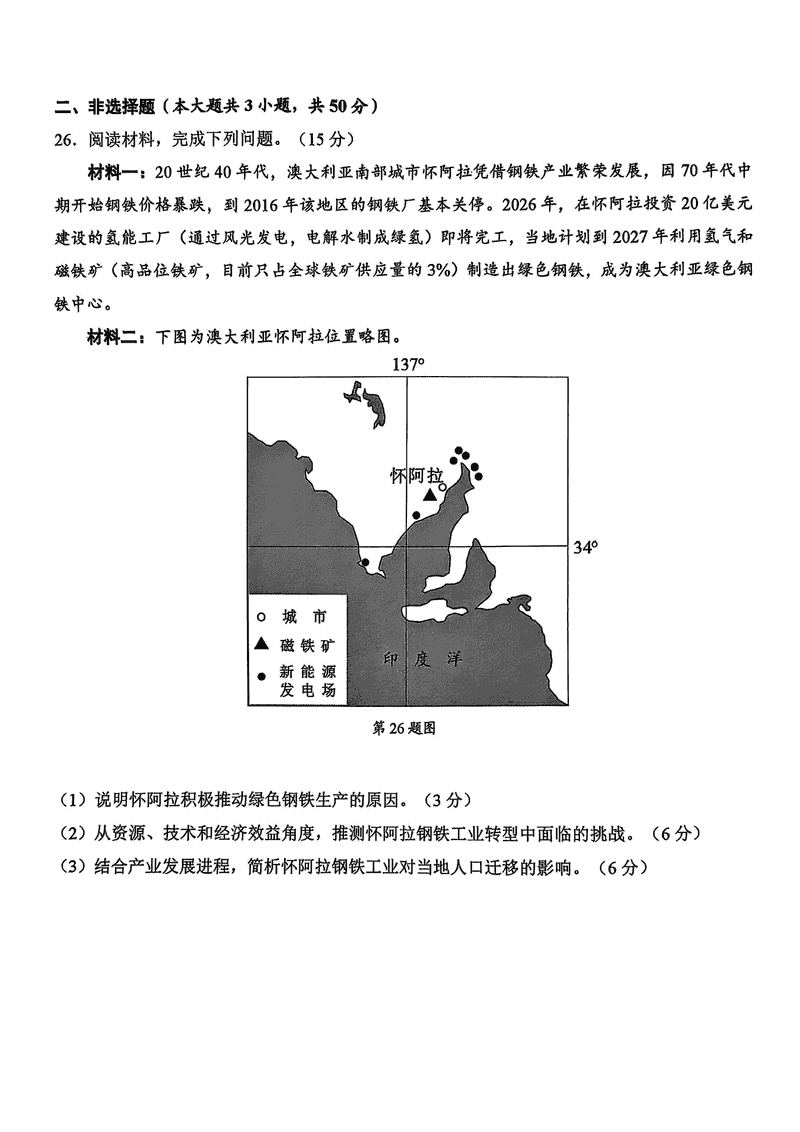 二、非选择题（本大题共 3 小题，共 50 分）

26．阅读材料，完成下列问题。（15 分）

材料一：20 世纪 40 年代，澳大利亚南部城市怀阿拉凭借钢铁产业繁荣发展，因 70 年代中期开始钢铁价格暴跌，到 2016 年该地区的钢铁厂基本关停。2026 年，在怀阿拉投资 20 亿美元建设的氢能工厂（通过风光发电，电解水制成绿氢）即将完工，当地计划到 2027 年利用氢气和磁铁矿（高品位铁矿，目前只占全球铁矿供应量的 3%）制造出绿色钢铁，成为澳大利亚绿色钢铁中心。

材料二：下图为澳大利亚怀阿拉位置略图。

137°

怀阿拉

34°

城 市

磁铁矿

新能源发电场

印 度 洋

第 26 题图

（1）说明怀阿拉积极推动绿色钢铁生产的原因。（3 分）

（2）从资源、技术和经济效益角度，推测怀阿拉钢铁工业转型中面临的挑战。（6 分）

（3）结合产业发展进程，简析怀阿拉钢铁工业对当地人口迁移的影响。（6 分）